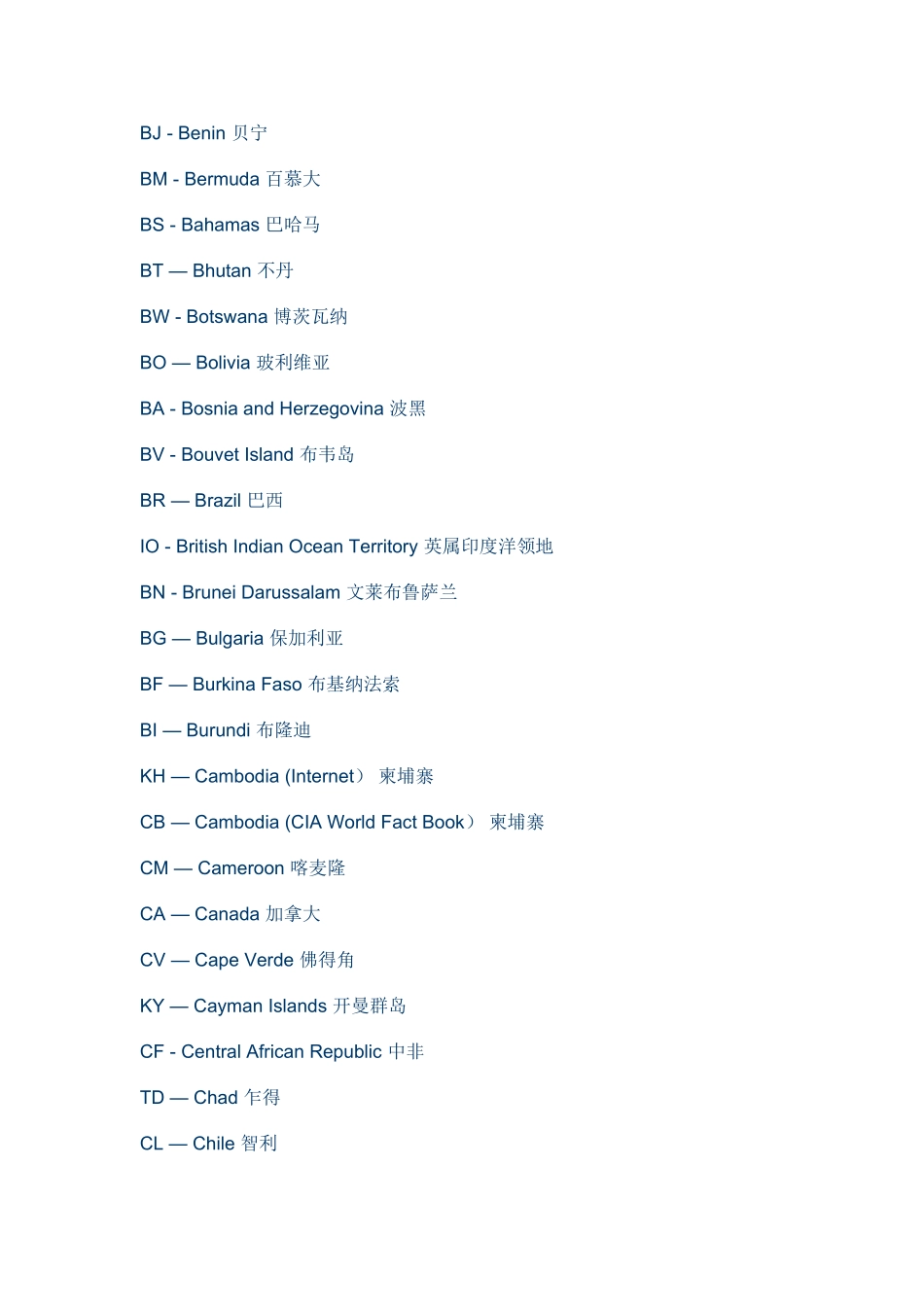 BJ - Benin 贝宁

BM - Bermuda 百慕大

BS - Bahamas 巴哈马

BT — Bhutan 不丹

BW - Botswana 博茨瓦纳

BO — Bolivia 玻利维亚

BA - Bosnia and Herzegovina 波黑

BV - Bouvet Island 布韦岛

BR — Brazil 巴西

IO - British Indian Ocean Territory 英属印度洋领地

BN - Brunei Darussalam 文莱布鲁萨兰

BG — Bulgaria 保加利亚

BF — Burkina Faso 布基纳法索

BI — Burundi 布隆迪

KH — Cambodia (Internet） 柬埔寨

CB — Cambodia (CIA World Fact Book） 柬埔寨

CM — Cameroon 喀麦隆

CA — Canada 加拿大

CV — Cape Verde 佛得角

KY — Cayman Islands 开曼群岛

CF - Central African Republic 中非

TD — Chad 乍得

CL — Chile 智利